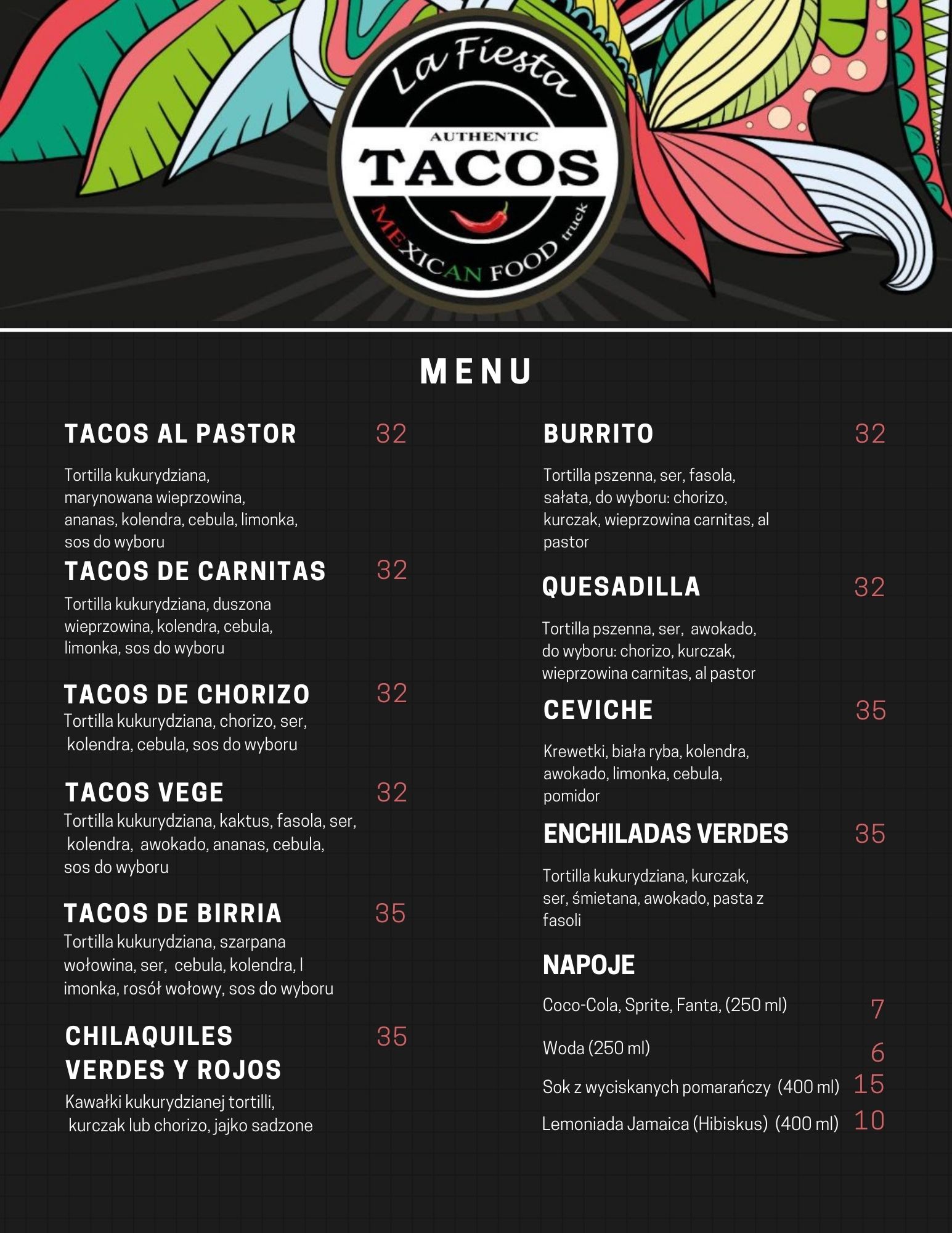 La Fiesta
AUTHENTIC
TACOS
MEXICAN FOOD truck

MENU

TACOS AL PASTOR 32

Tortilla kukurydziana, marynowana wieprzowina, ananas, kolendra, cebula, limonka, sos do wyboru

TACOS DE CARNITAS 32

Tortilla kukurydziana, duszona wieprzowina, kolendra, cebula, limonka, sos do wyboru

TACOS DE CHORIZO 32

Tortilla kukurydziana, chorizo, ser, kolendra, cebula, sos do wyboru

TACOS VEGE 32

Tortilla kukurydziana, kaktus, fasola, ser, kolendra, awokado, ananas, cebula, sos do wyboru

TACOS DE BIRRIA 35

Tortilla kukurydziana, szarpana wołowina, ser, cebula, kolendra, l imonka, rosół wołowy, sos do wyboru

CHILAQUILES VERDES Y ROJOS 35

Kawałki kukurydzianej tortilli, kurczak lub chorizo, jajko sadzone

BURRITO 32

Tortilla pszenna, ser, fasola, sałata, do wyboru: chorizo, kurczak, wieprzowina carnitas, al pastor

QUESADILLA 32

Tortilla pszenna, ser, awokado, do wyboru: chorizo, kurczak, wieprzowina carnitas, al pastor

CEVICHE 35

Krewetki, biała ryba, kolendra, awokado, limonka, cebula, pomidor

ENCHILADAS VERDES 35

Tortilla kukurydziana, kurczak, ser, śmietana, awokado, pasta z fasoli

NAPOJE

Coco-Cola, Sprite, Fanta, (250 ml) 7

Woda (250 ml) 6

Sok z wyciskanych pomarańczy (400 ml) 15

Lemoniada Jamaica (Hibiskus) (400 ml) 10